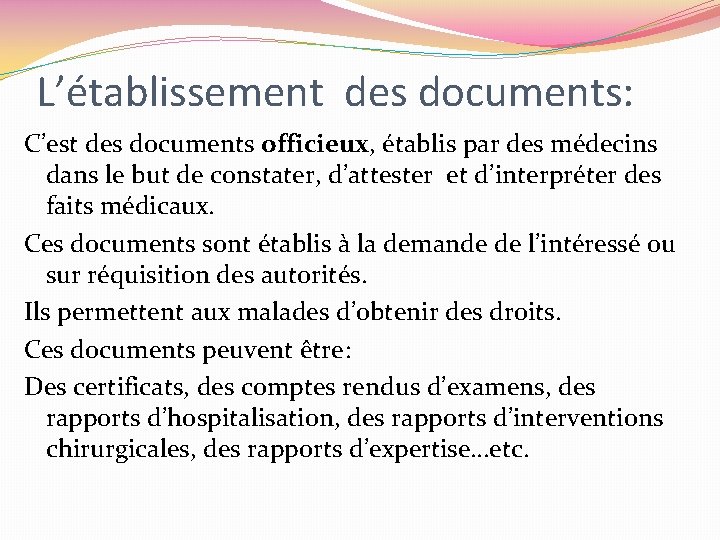 L’établissement des documents:

C’est des documents officieux, établis par des médecins dans le but de constater, d’attester et d’interpréter des faits médicaux.

Ces documents sont établis à la demande de l’intéressé ou sur réquisition des autorités.

Ils permettent aux malades d’obtenir des droits.

Ces documents peuvent être:

Des certificats, des comptes rendus d’examens, des rapports d’hospitalisation, des rapports d’interventions chirurgicales, des rapports d’expertise…etc.